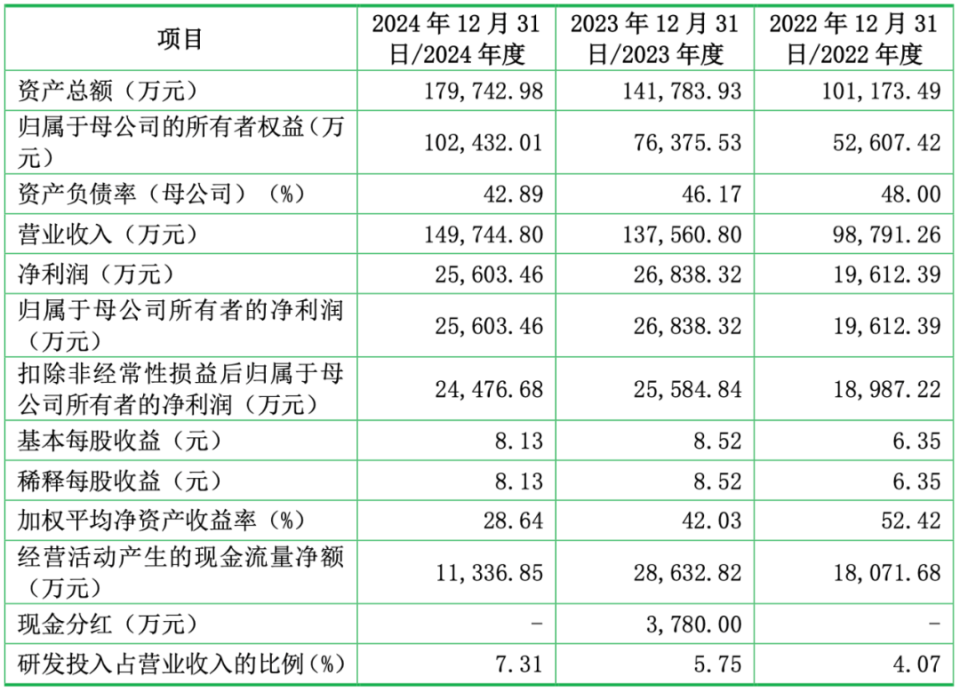 | 项目 | 2024年12月31日/2024年度 | 2023年12月31日/2023年度 | 2022年12月31日/2022年度 |
|---|---|---|---|
| 资产总额（万元） | 179,742.98 | 141,783.93 | 101,173.49 |
| 归属于母公司的所有者权益（万元） | 102,432.01 | 76,375.53 | 52,607.42 |
| 资产负债率（母公司）（%） | 42.89 | 46.17 | 48.00 |
| 营业收入（万元） | 149,744.80 | 137,560.80 | 98,791.26 |
| 净利润（万元） | 25,603.46 | 26,838.32 | 19,612.39 |
| 归属于母公司所有者的净利润（万元） | 25,603.46 | 26,838.32 | 19,612.39 |
| 扣除非经常性损益后归属于母公司所有者的净利润（万元） | 24,476.68 | 25,584.84 | 18,987.22 |
| 基本每股收益（元） | 8.13 | 8.52 | 6.35 |
| 稀释每股收益（元） | 8.13 | 8.52 | 6.35 |
| 加权平均净资产收益率（%） | 28.64 | 42.03 | 52.42 |
| 经营活动产生的现金流量净额（万元） | 11,336.85 | 28,632.82 | 18,071.68 |
| 现金分红（万元） | - | 3,780.00 | - |
| 研发投入占营业收入的比例（%） | 7.31 | 5.75 | 4.07 |